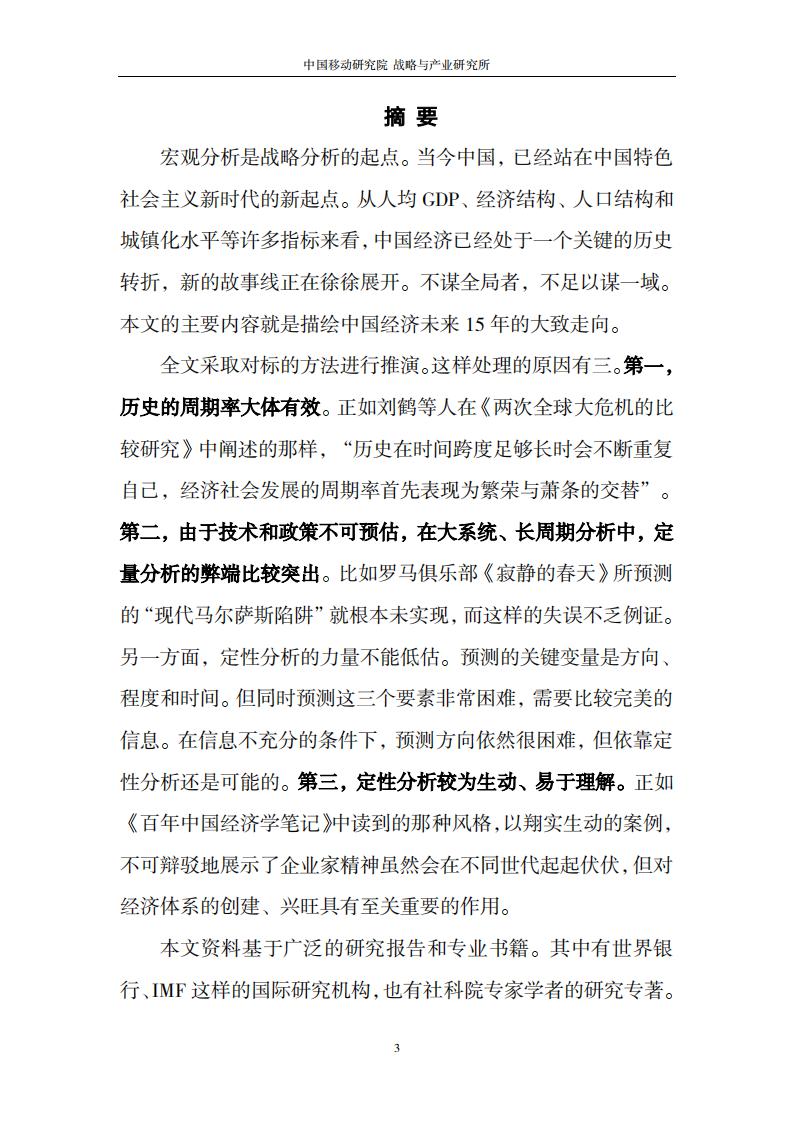 中国移动研究院 战略与产业研究所

摘 要

宏观分析是战略分析的起点。当今中国，已经站在中国特色社会主义新时代的新起点。从人均 GDP、经济结构、人口结构和城镇化水平等许多指标来看，中国经济已经处于一个关键的历史转折，新的故事线正在徐徐展开。不谋全局者，不足以谋一域。本文的主要内容就是描绘中国经济未来 15 年的大致走向。

全文采取对标的方法进行推演。这样处理的原因有三。第一，历史的周期率大体有效。正如刘鹤等人在《两次全球大危机的比较研究》中阐述的那样，“历史在时间跨度足够长时会不断重复自己，经济社会发展的周期率首先表现为繁荣与萧条的交替”。第二，由于技术和政策不可预估，在大系统、长周期分析中，定量分析的弊端比较突出。比如罗马俱乐部《寂静的春天》所预测的“现代马尔萨斯陷阱”就根本未实现，而这样的失误不乏例证。另一方面，定性分析的力量不能低估。预测的关键变量是方向、程度和时间。但同时预测这三个要素非常困难，需要比较完美的信息。在信息不充分的条件下，预测方向依然很困难，但依靠定性分析还是可能的。第三，定性分析较为生动、易于理解。正如《百年中国经济学笔记》中读到的那种风格，以翔实生动的案例，不可辩驳地展示了企业家精神虽然会在不同世代起起伏伏，但对经济体系的创建、兴旺具有至关重要的作用。

本文资料基于广泛的研究报告和专业书籍。其中有世界银行、IMF 这样的国际研究机构，也有社科院专家学者的研究专著。

3